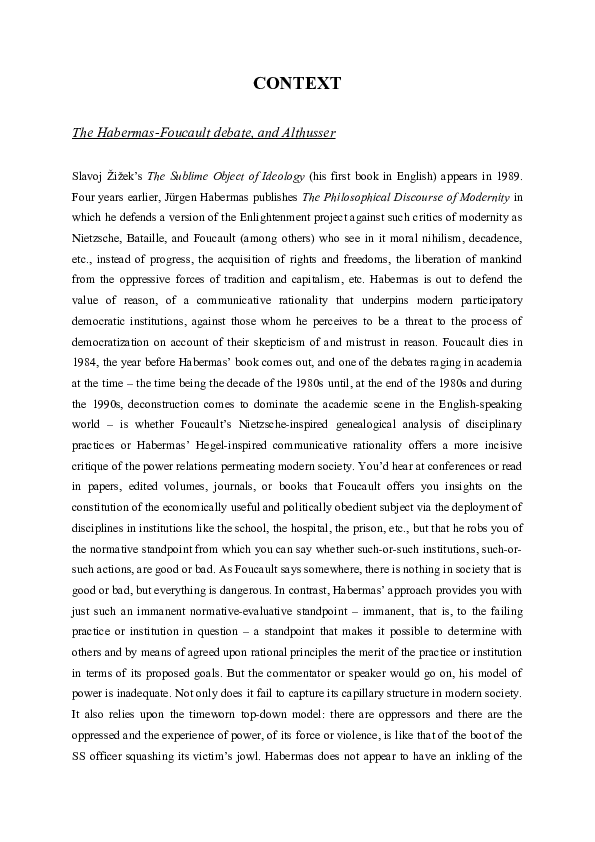 CONTEXT

The Habermas-Foucault debate, and Althusser

Slavoj Žižek's The Sublime Object of Ideology (his first book in English) appears in 1989. Four years earlier, Jürgen Habermas publishes The Philosophical Discourse of Modernity in which he defends a version of the Enlightenment project against such critics of modernity as Nietzsche, Bataille, and Foucault (among others) who see in it moral nihilism, decadence, etc., instead of progress, the acquisition of rights and freedoms, the liberation of mankind from the oppressive forces of tradition and capitalism, etc. Habermas is out to defend the value of reason, of a communicative rationality that underpins modern participatory democratic institutions, against those whom he perceives to be a threat to the process of democratization on account of their skepticism of and mistrust in reason. Foucault dies in 1984, the year before Habermas' book comes out, and one of the debates raging in academia at the time – the time being the decade of the 1980s until, at the end of the 1980s and during the 1990s, deconstruction comes to dominate the academic scene in the English-speaking world – is whether Foucault's Nietzsche-inspired genealogical analysis of disciplinary practices or Habermas' Hegel-inspired communicative rationality offers a more incisive critique of the power relations permeating modern society. You'd hear at conferences or read in papers, edited volumes, journals, or books that Foucault offers you insights on the constitution of the economically useful and politically obedient subject via the deployment of disciplines in institutions like the school, the hospital, the prison, etc., but that he robs you of the normative standpoint from which you can say whether such-or-such institutions, such-or-such actions, are good or bad. As Foucault says somewhere, there is nothing in society that is good or bad, but everything is dangerous. In contrast, Habermas' approach provides you with just such an immanent normative-evaluative standpoint – immanent, that is, to the failing practice or institution in question – a standpoint that makes it possible to determine with others and by means of agreed upon rational principles the merit of the practice or institution in terms of its proposed goals. But the commentator or speaker would go on, his model of power is inadequate. Not only does it fail to capture its capillary structure in modern society. It also relies upon the timeworn top-down model: there are oppressors and there are the oppressed and the experience of power, of its force or violence, is like that of the boot of the SS officer squashing its victim's jowl. Habermas does not appear to have an inkling of the